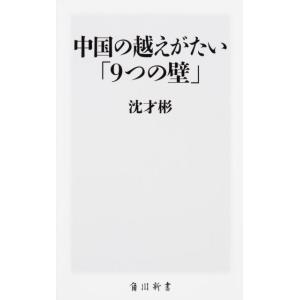 中国の越えがたい「9つの壁」

沈才彬

角川新書